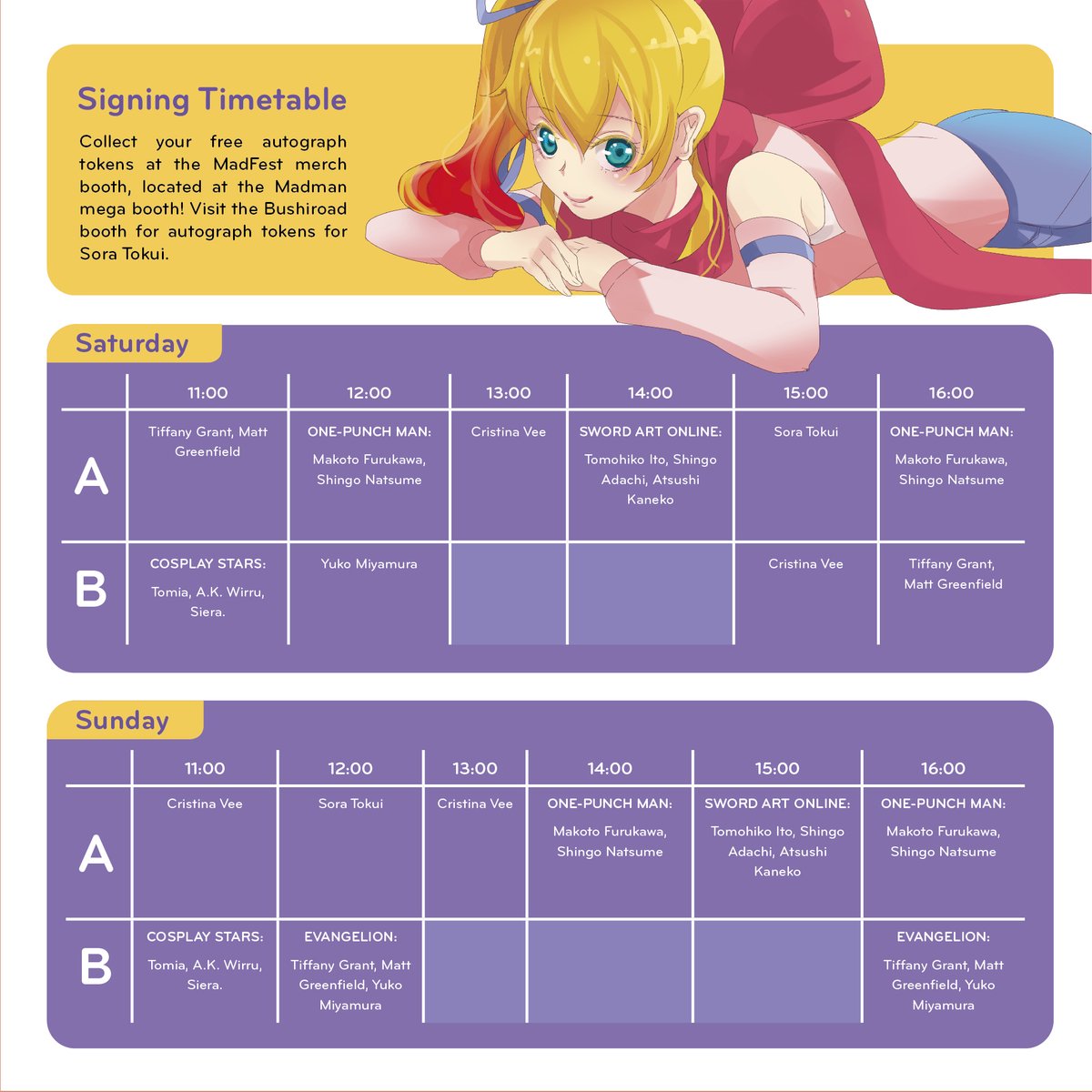 Signing Timetable

Collect your free autograph tokens at the MadFest merch booth, located at the Madman mega booth! Visit the Bushiroad booth for autograph tokens for Sora Tokui.

Saturday

| | 11:00 | 12:00 | 13:00 | 14:00 | 15:00 | 16:00 |
|---|---|---|---|---|---|---|
| A | Tiffany Grant, Matt Greenfield | ONE-PUNCH MAN: Makoto Furukawa, Shingo Natsume | Cristina Vee | SWORD ART ONLINE: Tomohiko Ito, Shingo Adachi, Atsushi Kaneko | Sora Tokui | ONE-PUNCH MAN: Makoto Furukawa, Shingo Natsume |
| B | COSPLAY STARS: Tomia, A.K. Wirru, Siera. | Yuko Miyamura | | | Cristina Vee | Tiffany Grant, Matt Greenfield |

Sunday

| | 11:00 | 12:00 | 13:00 | 14:00 | 15:00 | 16:00 |
|---|---|---|---|---|---|---|
| A | Cristina Vee | Sora Tokui | Cristina Vee | ONE-PUNCH MAN: Makoto Furukawa, Shingo Natsume | SWORD ART ONLINE: Tomohiko Ito, Shingo Adachi, Atsushi Kaneko | ONE-PUNCH MAN: Makoto Furukawa, Shingo Natsume |
| B | COSPLAY STARS: Tomia, A.K. Wirru, Siera. | EVANGELION: Tiffany Grant, Matt Greenfield, Yuko Miyamura | | | | EVANGELION: Tiffany Grant, Matt Greenfield, Yuko Miyamura |